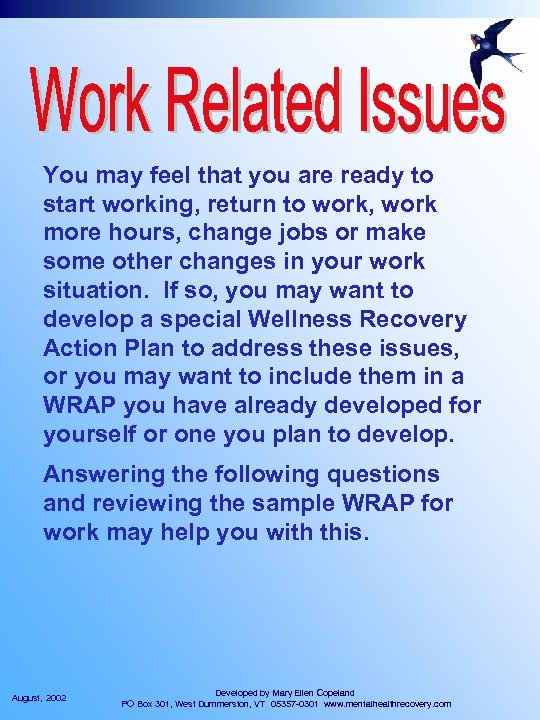 Work Related Issues

You may feel that you are ready to start working, return to work, work more hours, change jobs or make some other changes in your work situation. If so, you may want to develop a special Wellness Recovery Action Plan to address these issues, or you may want to include them in a WRAP you have already developed for yourself or one you plan to develop.

Answering the following questions and reviewing the sample WRAP for work may help you with this.

August, 2002

Developed by Mary Ellen Copeland
PO Box 301, West Dummerston, VT 05357-0301 www.mentalhealthrecovery.com